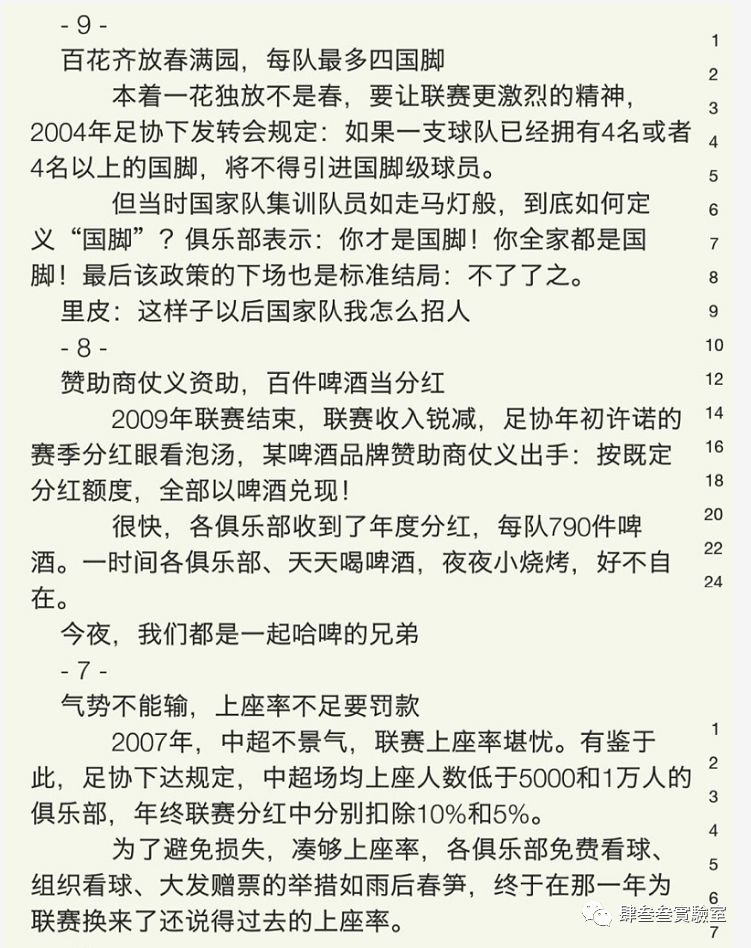 - 9 -

百花齐放春满园，每队最多四国脚

本着一花独放不是春，要让联赛更激烈的精神，2004年足协下发转会规定：如果一支球队已经拥有4名或者4名以上的国脚，将不得引进国脚级球员。

但当时国家队集训队员如走马灯般，到底如何定义“国脚”？俱乐部表示：你才是国脚！你全家都是国脚！最后该政策的下场也是标准结局：不了了之。

里皮：这样子以后国家队我怎么招人

- 8 -

赞助商仗义资助，百件啤酒当分红

2009年联赛结束，联赛收入锐减，足协年初许诺的赛季分红眼看泡汤，某啤酒品牌赞助商仗义出手：按既定分红额度，全部以啤酒兑现！

很快，各俱乐部收到了年度分红，每队790件啤酒。一时间各俱乐部、天天喝啤酒，夜夜小烧烤，好不自在。

今夜，我们都是一起哈啤的兄弟

- 7 -

气势不能输，上座率不足要罚款

2007年，中超不景气，联赛上座率堪忧。有鉴于此，足协下达规定，中超场均上座人数低于5000和1万人的俱乐部，年终联赛分红中分别扣除10%和5%。

为了避免损失，凑够上座率，各俱乐部免费看球、组织看球、大发赠票的举措如雨后春笋，终于在那一年为联赛换来了还说得过去的上座率。

1 2 3 4 5 6 7 8 9 10 12 14 16 18 20 22 24 1 2 3 4 5 6 7

肆叁叁實驗室